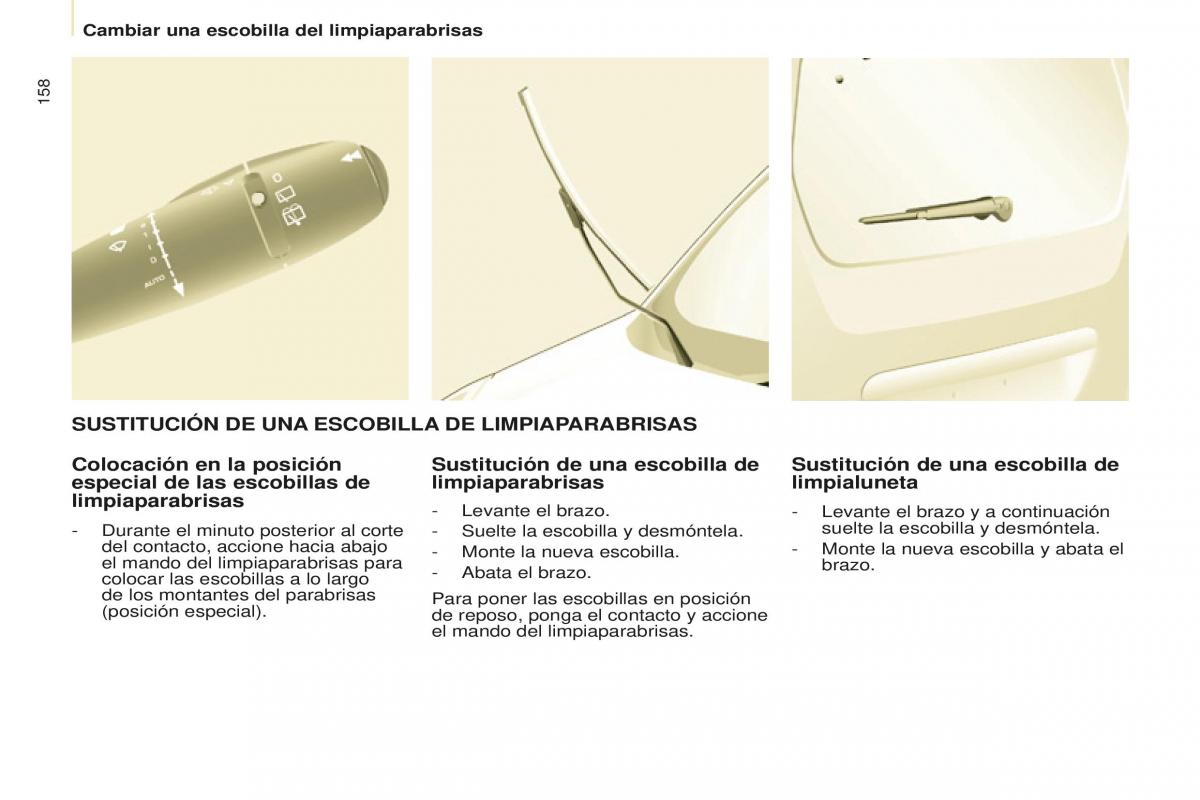 Cambiar una escobilla del limpiaparabrisas

158

AUTO

SUSTITUCIÓN DE UNA ESCOBILLA DE LIMPIAPARABRISAS

Colocación en la posición especial de las escobillas de limpiaparabrisas

- Durante el minuto posterior al corte del contacto, accione hacia abajo el mando del limpiaparabrisas para colocar las escobillas a lo largo de los montantes del parabrisas (posición especial).

Sustitución de una escobilla de limpiaparabrisas

- Levante el brazo.
- Suelte la escobilla y desmóntela.
- Monte la nueva escobilla.
- Abata el brazo.

Para poner las escobillas en posición de reposo, ponga el contacto y accione el mando del limpiaparabrisas.

Sustitución de una escobilla de limpialuneta

- Levante el brazo y a continuación suelte la escobilla y desmóntela.
- Monte la nueva escobilla y abata el brazo.